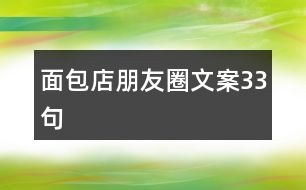 面包店朋友圈文案33句